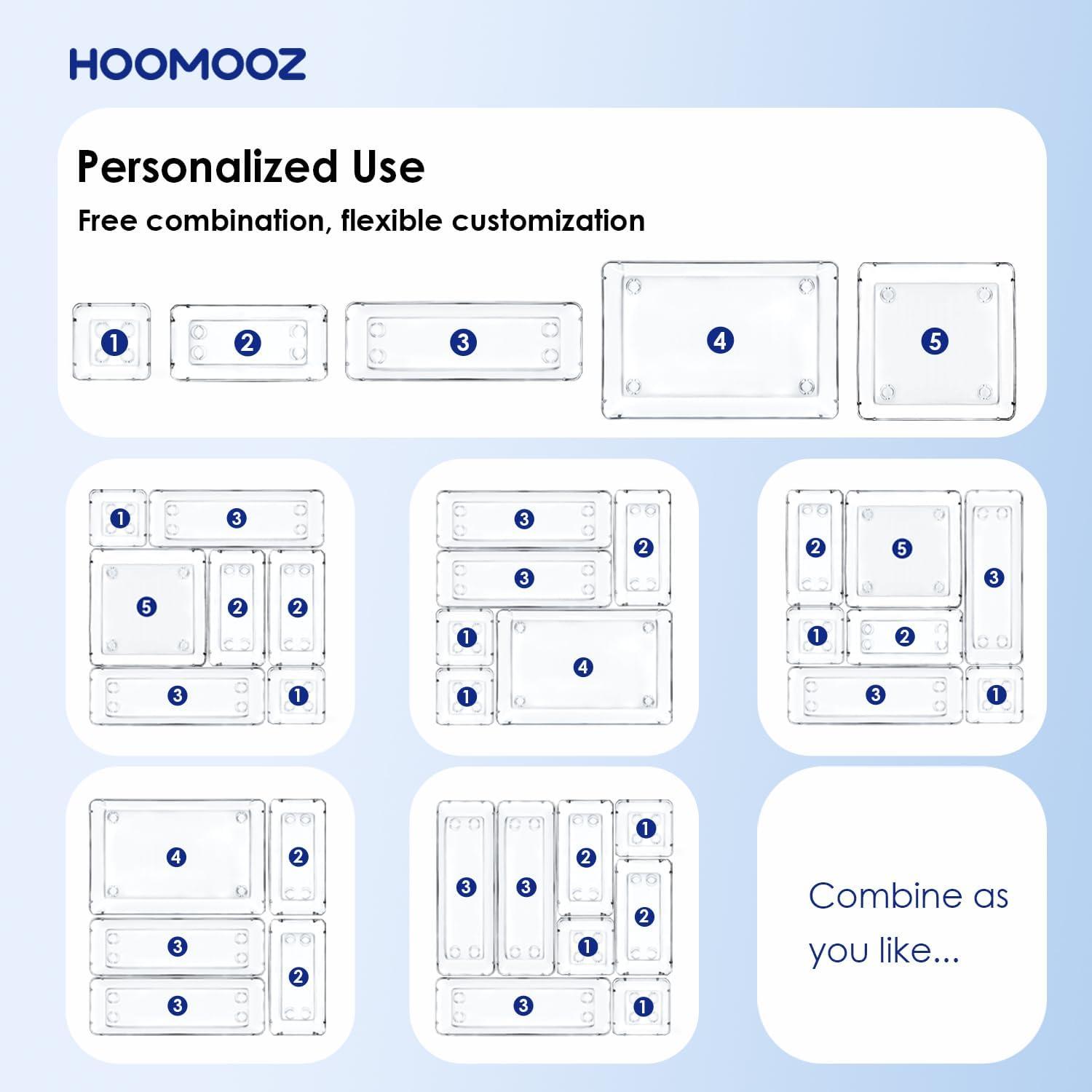 HOOMOOZ

Personalized Use

Free combination, flexible customization

1 2 3 4 5

1 3
5 2 2
3 1

3 2
3
1 4
1

2 5 3
1 2
3 1

4 2
3 2
3

3 3 2 1
2
1
3 1

Combine as you like...